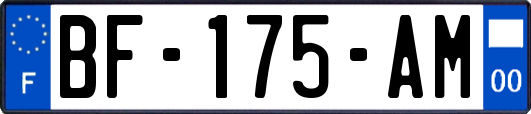 F

BF-175-AM

00